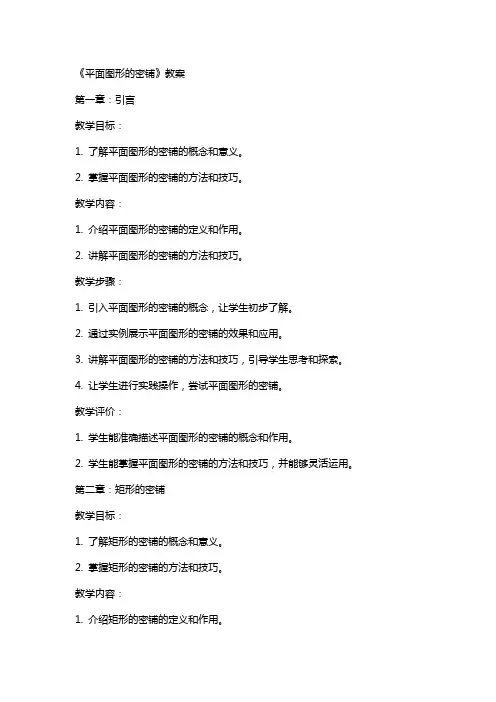 《平面图形的密铺》教案

第一章：引言

教学目标：

1. 了解平面图形的密铺的概念和意义。

2. 掌握平面图形的密铺的方法和技巧。

教学内容：

1. 介绍平面图形的密铺的定义和作用。

2. 讲解平面图形的密铺的方法和技巧。

教学步骤：

1. 引入平面图形的密铺的概念，让学生初步了解。

2. 通过实例展示平面图形的密铺的效果和应用。

3. 讲解平面图形的密铺的方法和技巧，引导学生思考和探索。

4. 让学生进行实践操作，尝试平面图形的密铺。

教学评价：

1. 学生能准确描述平面图形的密铺的概念和作用。

2. 学生能掌握平面图形的密铺的方法和技巧，并能够灵活运用。

第二章：矩形的密铺

教学目标：

1. 了解矩形的密铺的概念和意义。

2. 掌握矩形的密铺的方法和技巧。

教学内容：

1. 介绍矩形的密铺的定义和作用。